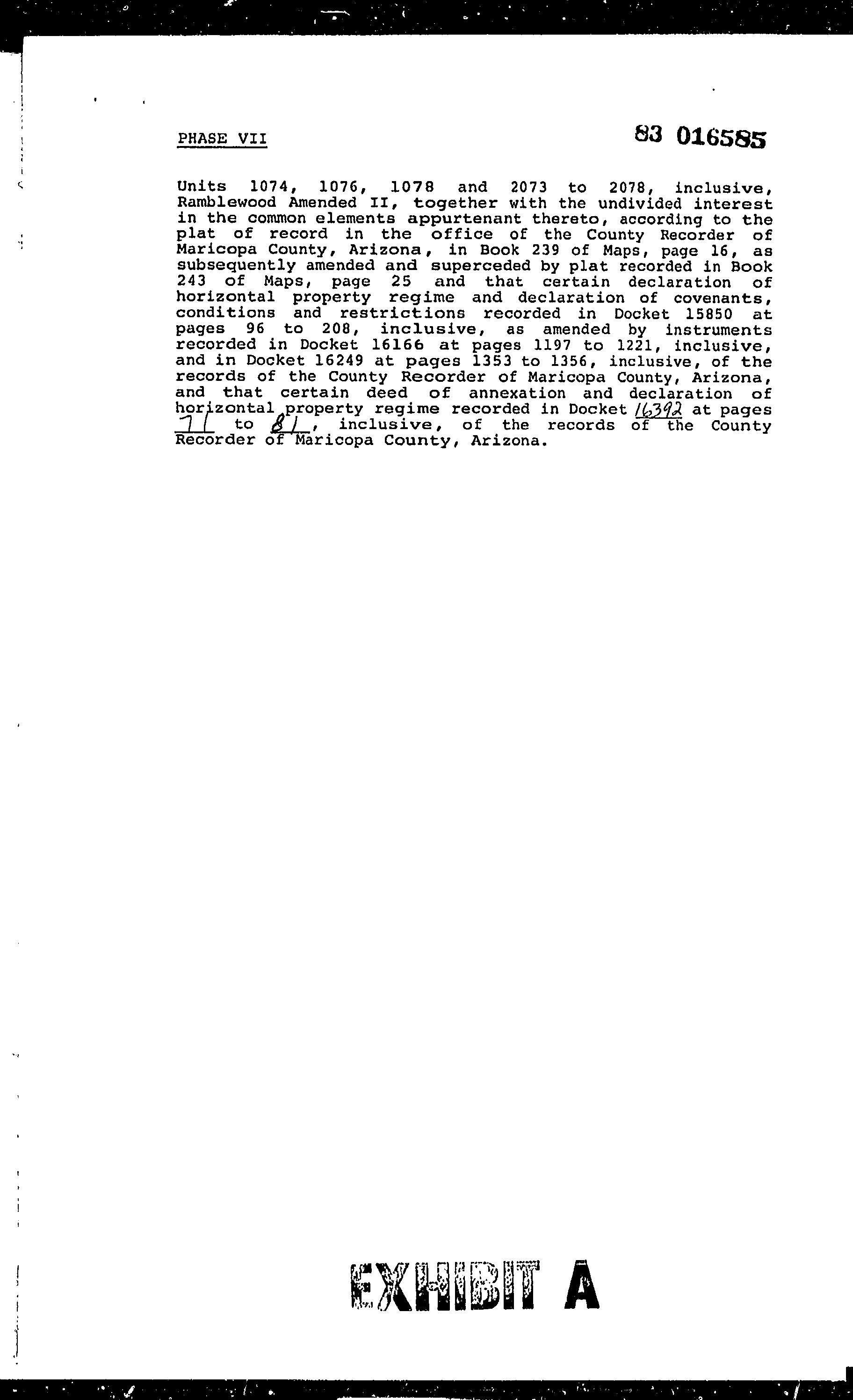 PHASE VII

83 016585

Units 1074, 1076, 1078 and 2073 to 2078, inclusive, Ramblewood Amended II, together with the undivided interest in the common elements appurtenant thereto, according to the plat of record in the office of the County Recorder of Maricopa County, Arizona, in Book 239 of Maps, page 16, as subsequently amended and superceded by plat recorded in Book 243 of Maps, page 25 and that certain declaration of horizontal property regime and declaration of covenants, conditions and restrictions recorded in Docket 15850 at pages 96 to 208, inclusive, as amended by instruments recorded in Docket 16166 at pages 1197 to 1221, inclusive, and in Docket 16249 at pages 1353 to 1356, inclusive, of the records of the County Recorder of Maricopa County, Arizona, and that certain deed of annexation and declaration of horizontal property regime recorded in Docket 16392 at pages 71 to 81, inclusive, of the records of the County Recorder of Maricopa County, Arizona.

EXHIBIT A